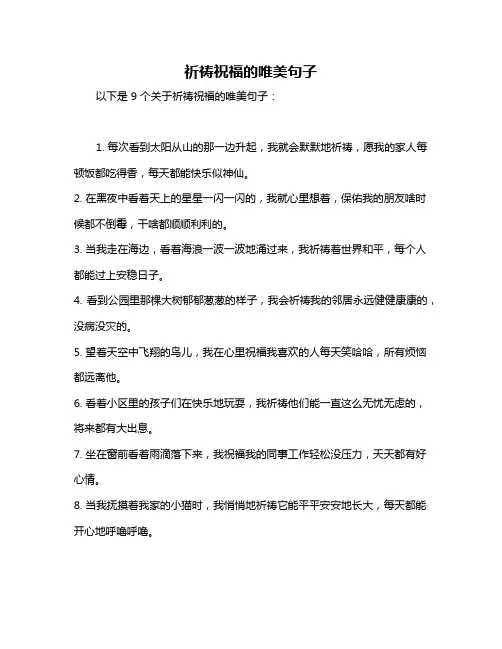 祈祷祝福的唯美句子

以下是 9 个关于祈祷祝福的唯美句子：

1. 每次看到太阳从山的那一边升起，我就会默默地祈祷，愿我的家人每顿饭都吃得香，每天都能快乐似神仙。

2. 在黑夜中看着天上的星星一闪一闪的，我就心里想着，保佑我的朋友啥时候都不倒霉，干啥都顺顺利利的。

3. 当我走在海边，看着海浪一波一波地涌过来，我祈祷着世界和平，每个人都能过上安稳日子。

4. 看到公园里那棵大树郁郁葱葱的样子，我会祈祷我的邻居永远健健康康的，没病没灾的。

5. 望着天空中飞翔的鸟儿，我在心里祝福我喜欢的人每天笑哈哈，所有烦恼都远离他。

6. 看着小区里的孩子们在快乐地玩耍，我祈祷他们能一直这么无忧无虑的，将来都有大出息。

7. 坐在窗前看着雨滴落下来，我祝福我的同事工作轻松没压力，天天都有好心情。

8. 当我抚摸着我家的小猫时，我悄悄地祈祷它能平平安安地长大，每天都能开心地呼噜呼噜。